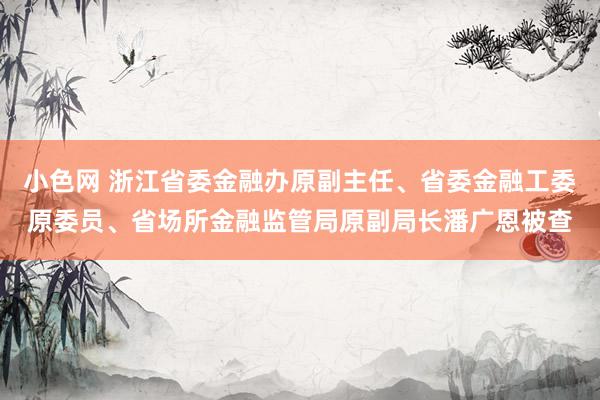 小色网 浙江省委金融办原副主任、省委金融工委原委员、省场所金融监管局原副局长潘广恩被查